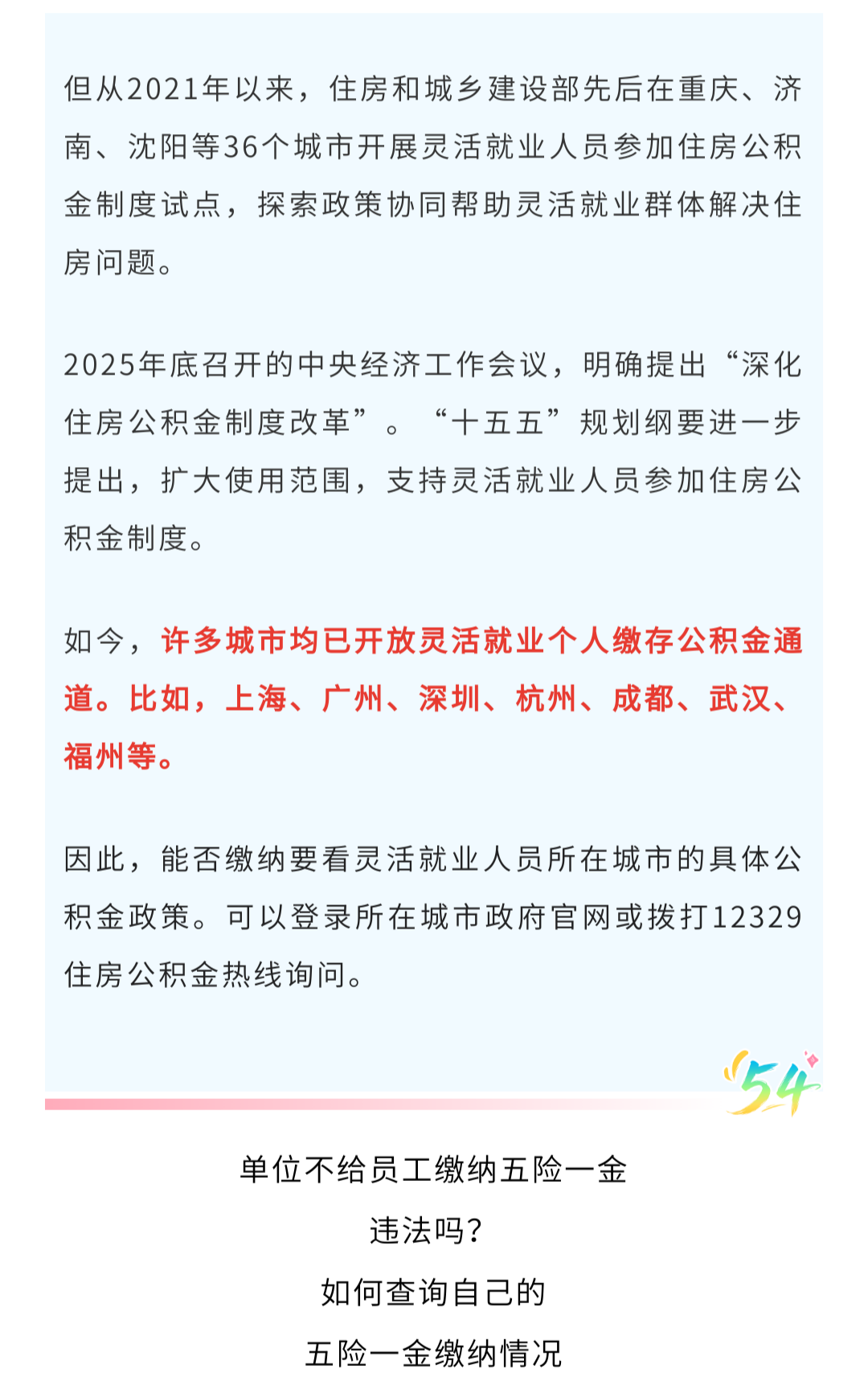 但从2021年以来，住房和城乡建设部先后在重庆、济南、沈阳等36个城市开展灵活就业人员参加住房公积金制度试点，探索政策协同帮助灵活就业群体解决住房问题。

2025年底召开的中央经济工作会议，明确提出“深化住房公积金制度改革”。“十五五”规划纲要进一步提出，扩大使用范围，支持灵活就业人员参加住房公积金制度。

如今，许多城市均已开放灵活就业个人缴存公积金通道。比如，上海、广州、深圳、杭州、成都、武汉、福州等。

因此，能否缴纳要看灵活就业人员所在城市的具体公积金政策。可以登录所在城市政府官网或拨打12329住房公积金热线询问。

54

单位不给员工缴纳五险一金
违法吗？
如何查询自己的
五险一金缴纳情况